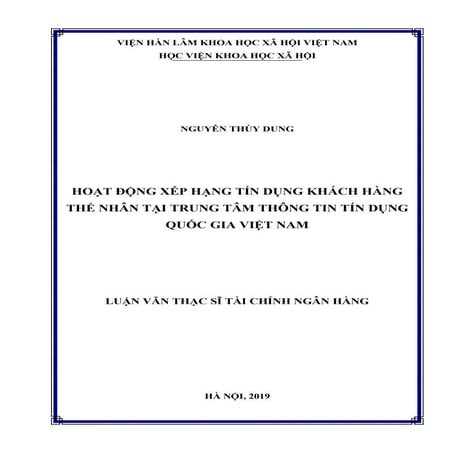 VIỆN HÀN LÂM KHOA HỌC XÃ HỘI VIỆT NAM
HỌC VIỆN KHOA HỌC XÃ HỘI

NGUYỄN THÙY DUNG

HOẠT ĐỘNG XẾP HẠNG TÍN DỤNG KHÁCH HÀNG THỂ NHÂN TẠI TRUNG TÂM THÔNG TIN TÍN DỤNG QUỐC GIA VIỆT NAM

LUẬN VĂN THẠC SĨ TÀI CHÍNH NGÂN HÀNG

HÀ NỘI, 2019